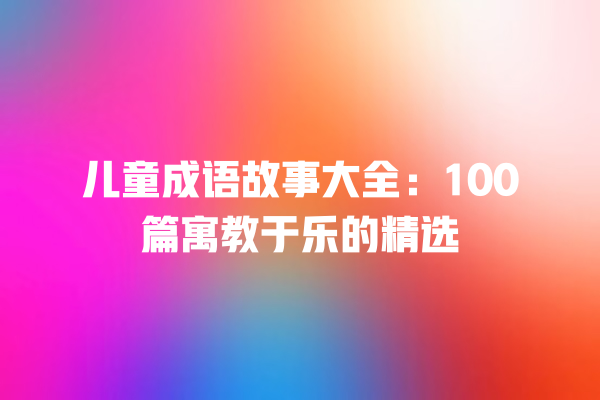 儿童成语故事大全：100篇寓教于乐的精选